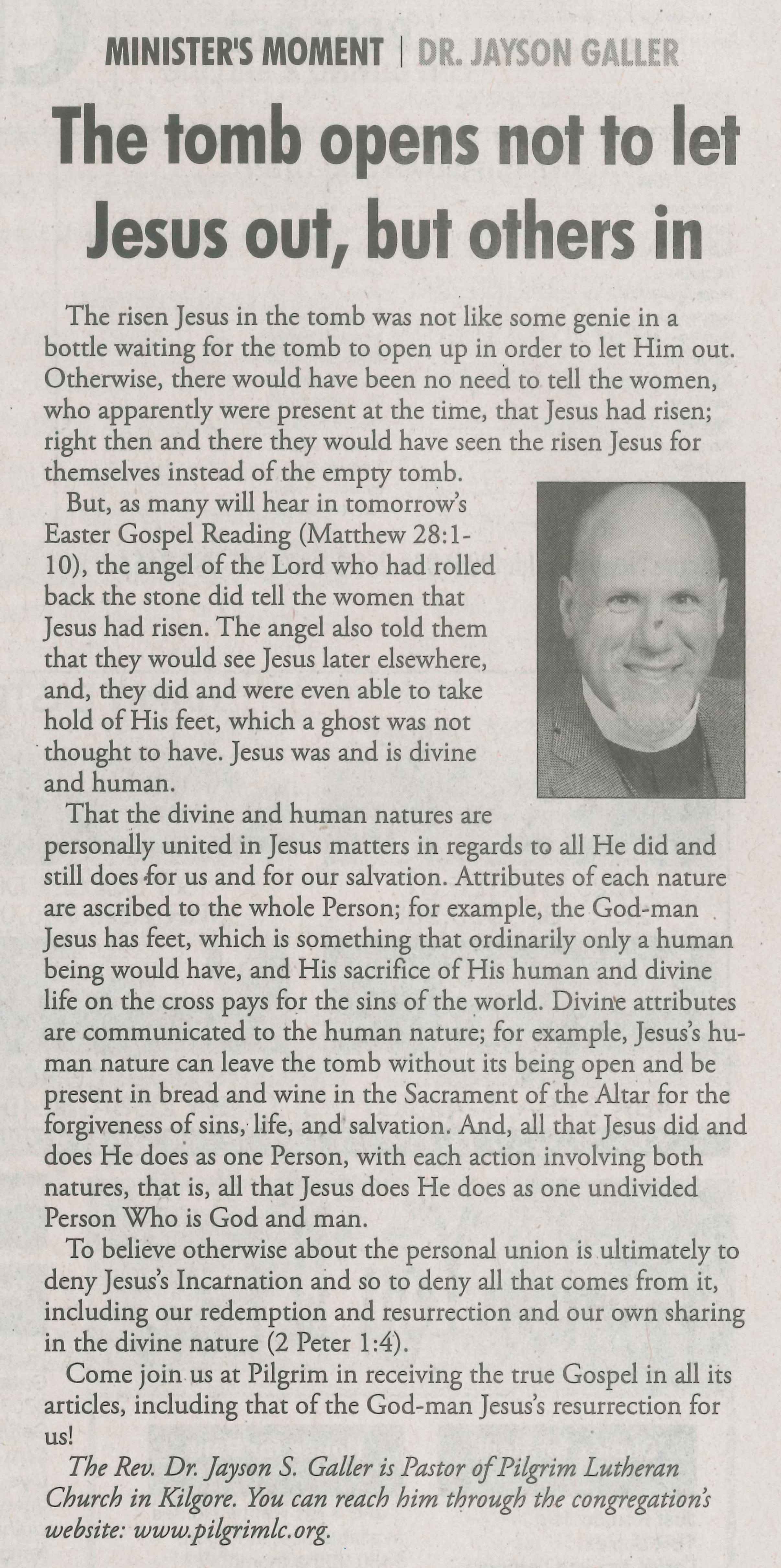 MINISTER'S MOMENT | DR. JAYSON GALLER

The tomb opens not to let Jesus out, but others in

The risen Jesus in the tomb was not like some genie in a bottle waiting for the tomb to open up in order to let Him out. Otherwise, there would have been no need to tell the women, who apparently were present at the time, that Jesus had risen; right then and there they would have seen the risen Jesus for themselves instead of the empty tomb.

But, as many will hear in tomorrow's Easter Gospel Reading (Matthew 28:1-10), the angel of the Lord who had rolled back the stone did tell the women that Jesus had risen. The angel also told them that they would see Jesus later elsewhere, and, they did and were even able to take hold of His feet, which a ghost was not thought to have. Jesus was and is divine and human.

That the divine and human natures are personally united in Jesus matters in regards to all He did and still does for us and for our salvation. Attributes of each nature are ascribed to the whole Person; for example, the God-man Jesus has feet, which is something that ordinarily only a human being would have, and His sacrifice of His human and divine life on the cross pays for the sins of the world. Divine attributes are communicated to the human nature; for example, Jesus's human nature can leave the tomb without its being open and be present in bread and wine in the Sacrament of the Altar for the forgiveness of sins, life, and salvation. And, all that Jesus did and does He does as one Person, with each action involving both natures, that is, all that Jesus does He does as one undivided Person Who is God and man.

To believe otherwise about the personal union is ultimately to deny Jesus's Incarnation and so to deny all that comes from it, including our redemption and resurrection and our own sharing in the divine nature (2 Peter 1:4).

Come join us at Pilgrim in receiving the true Gospel in all its articles, including that of the God-man Jesus's resurrection for us!

The Rev. Dr. Jayson S. Galler is Pastor of Pilgrim Lutheran Church in Kilgore. You can reach him through the congregation's website: www.pilgrimlc.org.